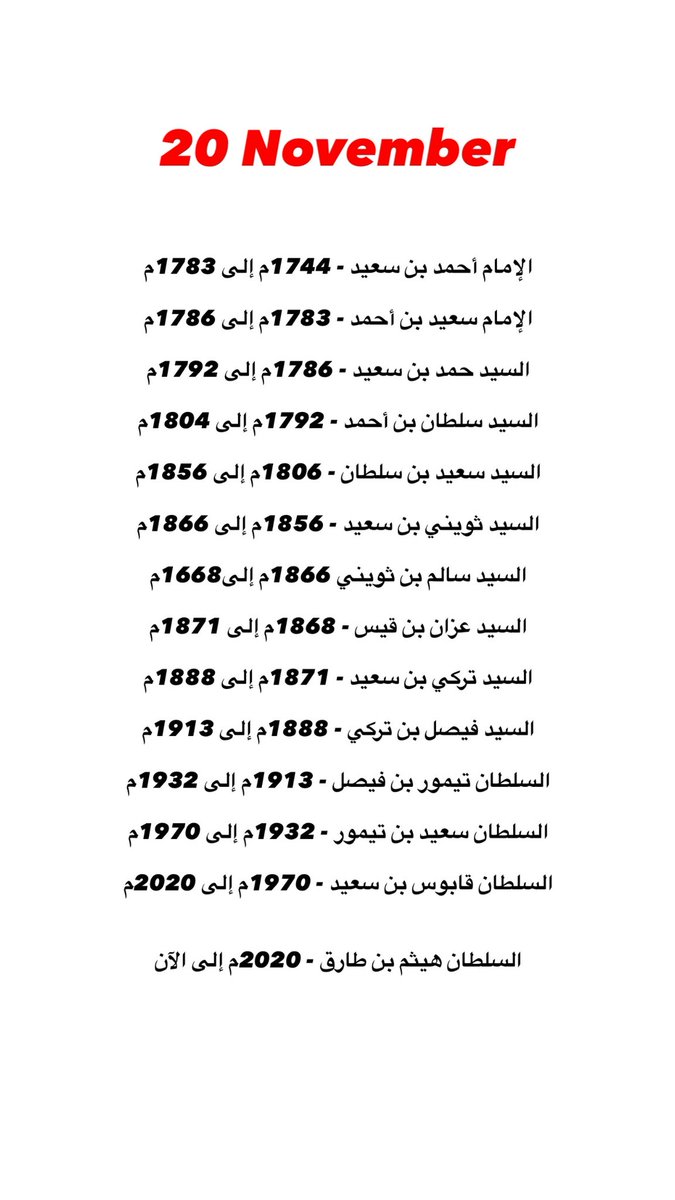 20 November

الإمام أحمد بن سعيد - 1744م إلى 1783م

الإمام سعيد بن أحمد - 1783م إلى 1786م

السيد حمد بن سعيد - 1786م إلى 1792م

السيد سلطان بن أحمد - 1792م إلى 1804م

السيد سعيد بن سلطان - 1806م إلى 1856م

السيد ثويني بن سعيد - 1856م إلى 1866م

السيد سالم بن ثويني 1866م إلى1668م

السيد عزان بن قيس - 1868م إلى 1871م

السيد تركي بن سعيد - 1871م إلى 1888م

السيد فيصل بن تركي - 1888م إلى 1913م

السلطان تيمور بن فيصل - 1913م إلى 1932م

السلطان سعيد بن تيمور - 1932م إلى 1970م

السلطان قابوس بن سعيد - 1970م إلى 2020م

السلطان هيثم بن طارق - 2020م إلى الآن